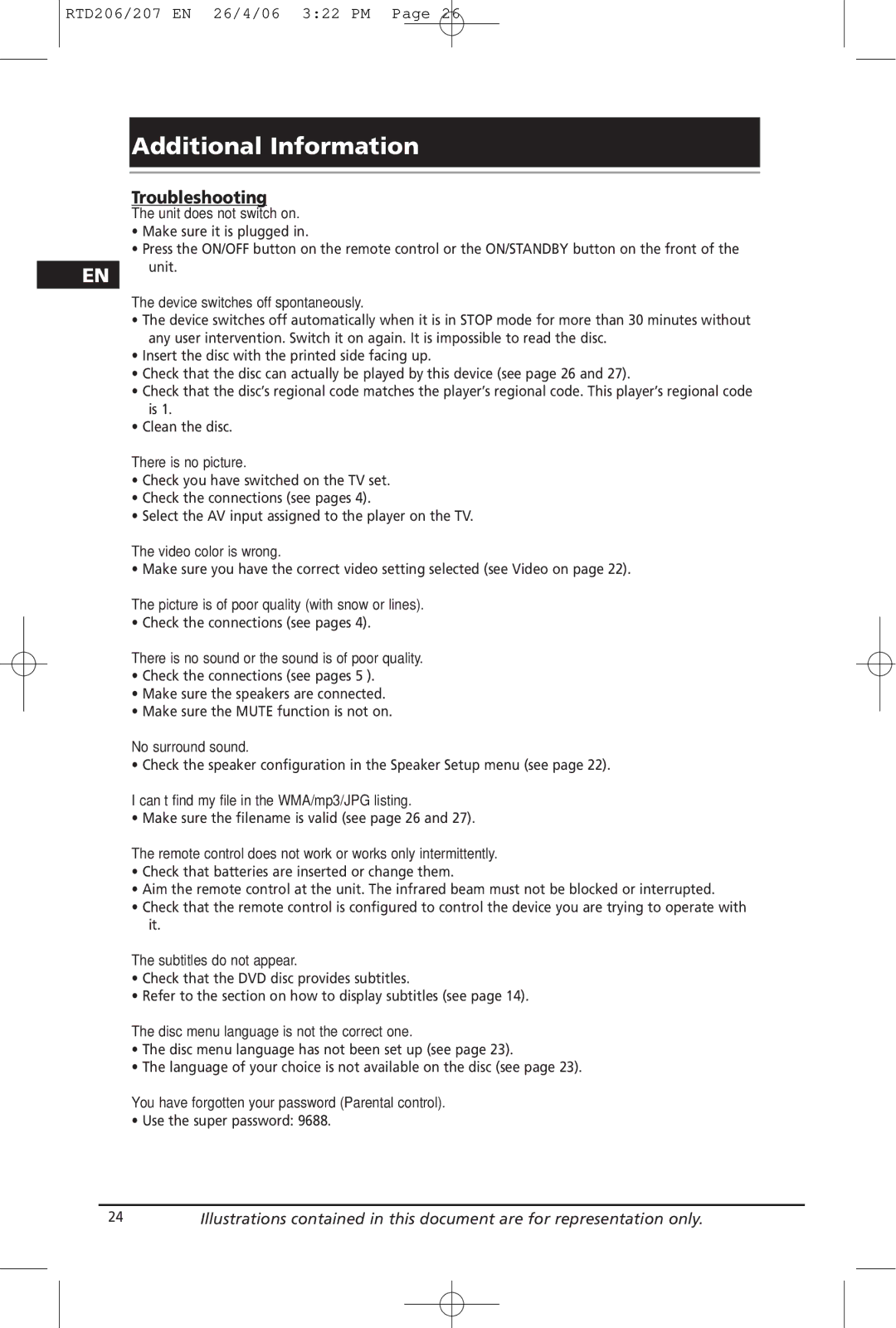 RTD206/207 EN 26/4/06 3:22 PM Page 26

Additional Information

Troubleshooting

The unit does not switch on.
• Make sure it is plugged in.
• Press the ON/OFF button on the remote control or the ON/STANDBY button on the front of the unit.

EN

The device switches off spontaneously.
• The device switches off automatically when it is in STOP mode for more than 30 minutes without any user intervention. Switch it on again. It is impossible to read the disc.
• Insert the disc with the printed side facing up.
• Check that the disc can actually be played by this device (see page 26 and 27).
• Check that the disc's regional code matches the player's regional code. This player's regional code is 1.
• Clean the disc.

There is no picture.
• Check you have switched on the TV set.
• Check the connections (see pages 4).
• Select the AV input assigned to the player on the TV.

The video color is wrong.
• Make sure you have the correct video setting selected (see Video on page 22).

The picture is of poor quality (with snow or lines).
• Check the connections (see pages 4).

There is no sound or the sound is of poor quality.
• Check the connections (see pages 5 ).
• Make sure the speakers are connected.
• Make sure the MUTE function is not on.

No surround sound.
• Check the speaker configuration in the Speaker Setup menu (see page 22).

I can t find my file in the WMA/mp3/JPG listing.
• Make sure the filename is valid (see page 26 and 27).

The remote control does not work or works only intermittently.
• Check that batteries are inserted or change them.
• Aim the remote control at the unit. The infrared beam must not be blocked or interrupted.
• Check that the remote control is configured to control the device you are trying to operate with it.

The subtitles do not appear.
• Check that the DVD disc provides subtitles.
• Refer to the section on how to display subtitles (see page 14).

The disc menu language is not the correct one.
• The disc menu language has not been set up (see page 23).
• The language of your choice is not available on the disc (see page 23).

You have forgotten your password (Parental control).
• Use the super password: 9688.

24 Illustrations contained in this document are for representation only.